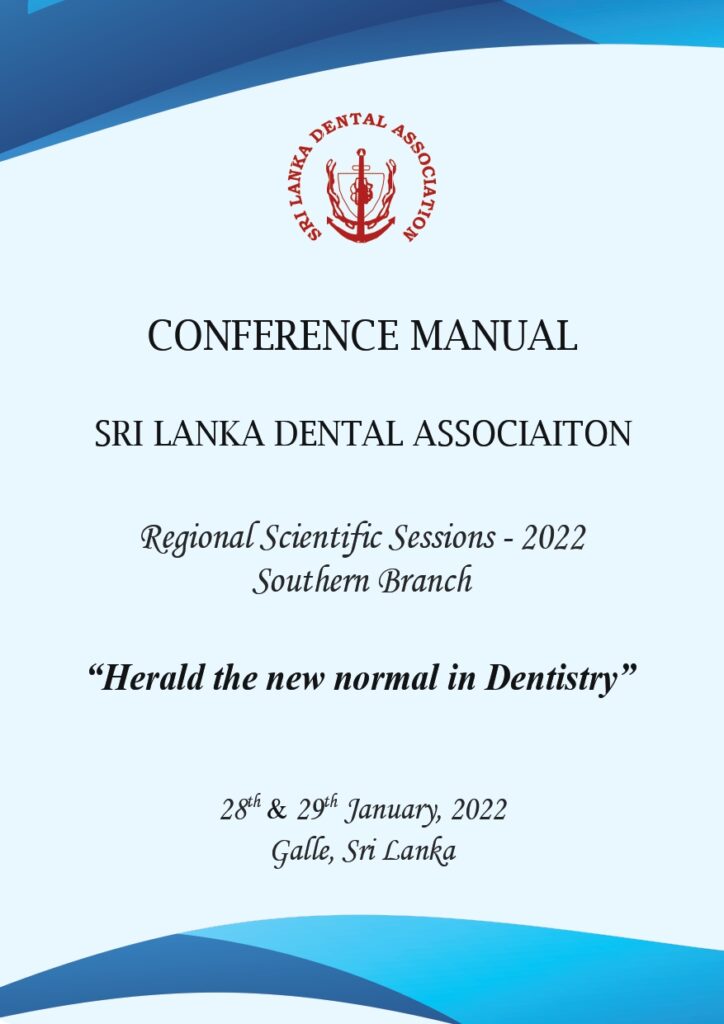 SRI LANKA DENTAL ASSOCIATION

CONFERENCE MANUAL

SRI LANKA DENTAL ASSOCIAITON

Regional Scientific Sessions - 2022
Southern Branch

"Herald the new normal in Dentistry"

28th & 29th January, 2022
Galle, Sri Lanka